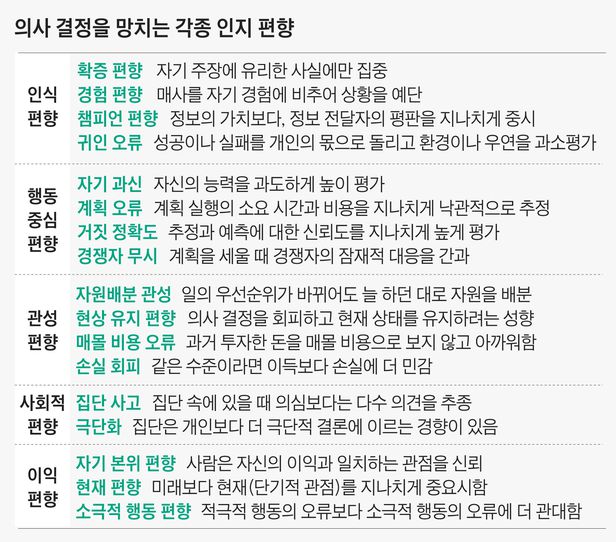 의사 결정을 망치는 각종 인지 편향

| | |
|---|---|
| 인식 편향 | 확증 편향 자기 주장에 유리한 사실에만 집중<br>경험 편향 매사를 자기 경험에 비추어 상황을 예단<br>챔피언 편향 정보의 가치보다, 정보 전달자의 평판을 지나치게 중시<br>귀인 오류 성공이나 실패를 개인의 몫으로 돌리고 환경이나 우연을 과소평가 |
| 행동 중심 편향 | 자기 과신 자신의 능력을 과도하게 높이 평가<br>계획 오류 계획 실행의 소요 시간과 비용을 지나치게 낙관적으로 추정<br>거짓 정확도 추정과 예측에 대한 신뢰도를 지나치게 높게 평가<br>경쟁자 무시 계획을 세울 때 경쟁자의 잠재적 대응을 간과 |
| 관성 편향 | 자원배분 관성 일의 우선순위가 바뀌어도 늘 하던 대로 자원을 배분<br>현상 유지 편향 의사 결정을 회피하고 현재 상태를 유지하려는 성향<br>매몰 비용 오류 과거 투자한 돈을 매몰 비용으로 보지 않고 아까워함<br>손실 회피 같은 수준이라면 이득보다 손실에 더 민감 |
| 사회적 편향 | 집단 사고 집단 속에 있을 때 의심보다는 다수 의견을 추종<br>극단화 집단은 개인보다 더 극단적 결론에 이르는 경향이 있음 |
| 이익 편향 | 자기 본위 편향 사람은 자신의 이익과 일치하는 관점을 신뢰<br>현재 편향 미래보다 현재(단기적 관점)를 지나치게 중요시함<br>소극적 행동 편향 적극적 행동의 오류보다 소극적 행동의 오류에 더 관대함 |